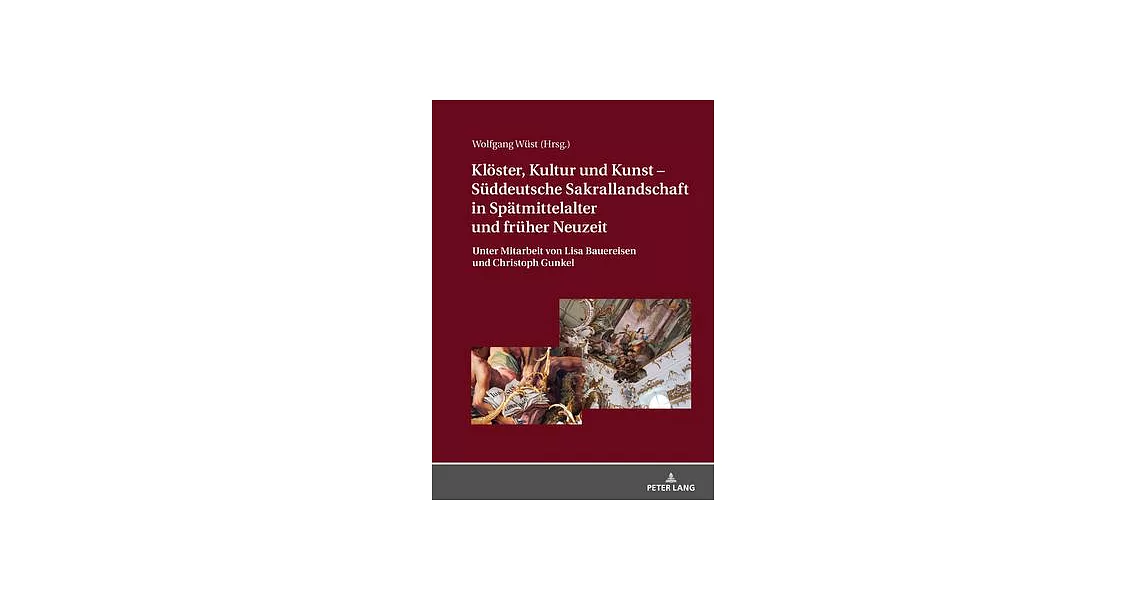 Wolfgang Wüst (Hrsg.)

Klöster, Kultur und Kunst – Süddeutsche Sakrallandschaft in Spätmittelalter und früher Neuzeit

Unter Mitarbeit von Lisa Bauereisen und Christoph Gunkel

PETER LANG